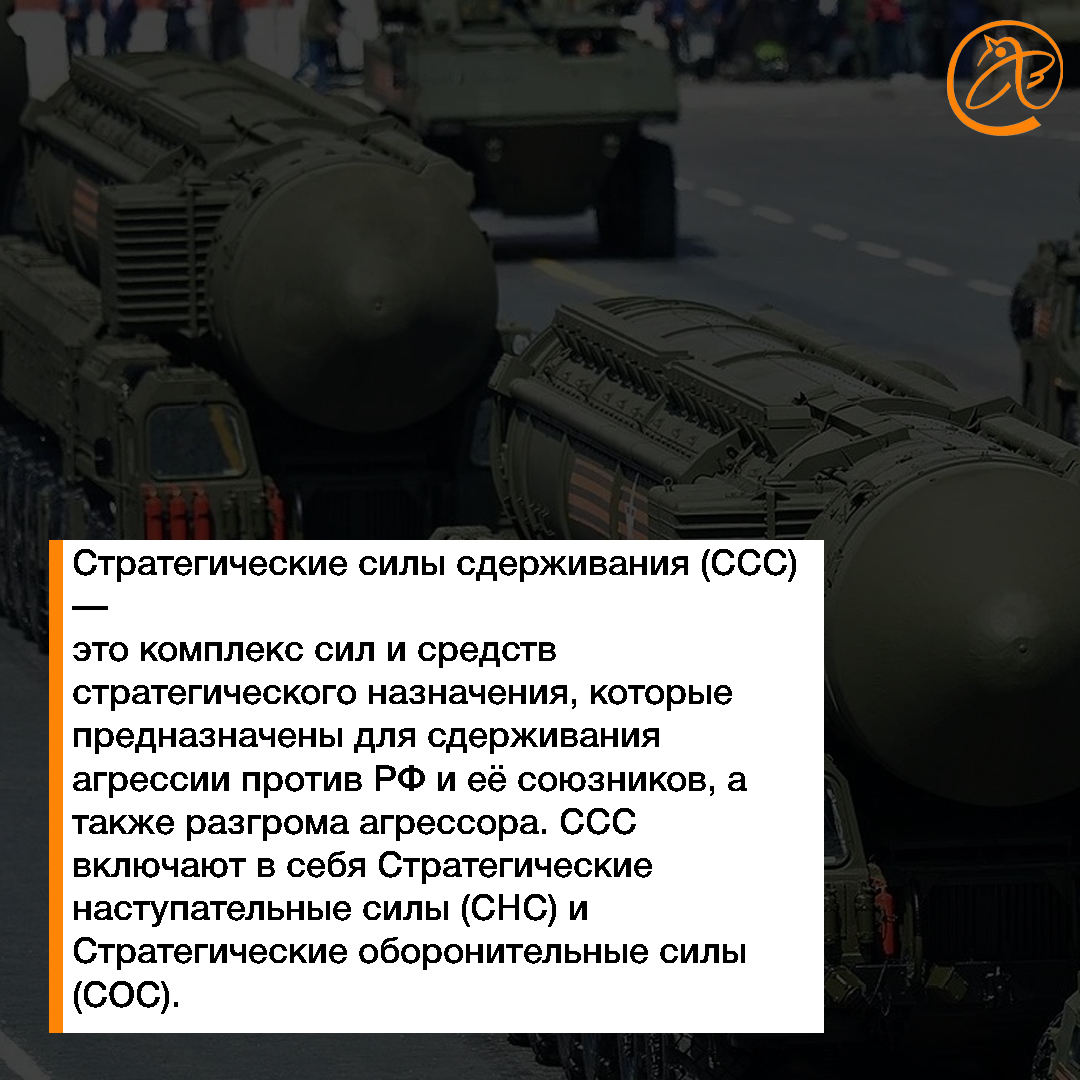 Стратегические силы сдерживания (ССС) —
это комплекс сил и средств стратегического назначения, которые предназначены для сдерживания агрессии против РФ и её союзников, а также разгрома агрессора. ССС включают в себя Стратегические наступательные силы (СНС) и Стратегические оборонительные силы (СОС).